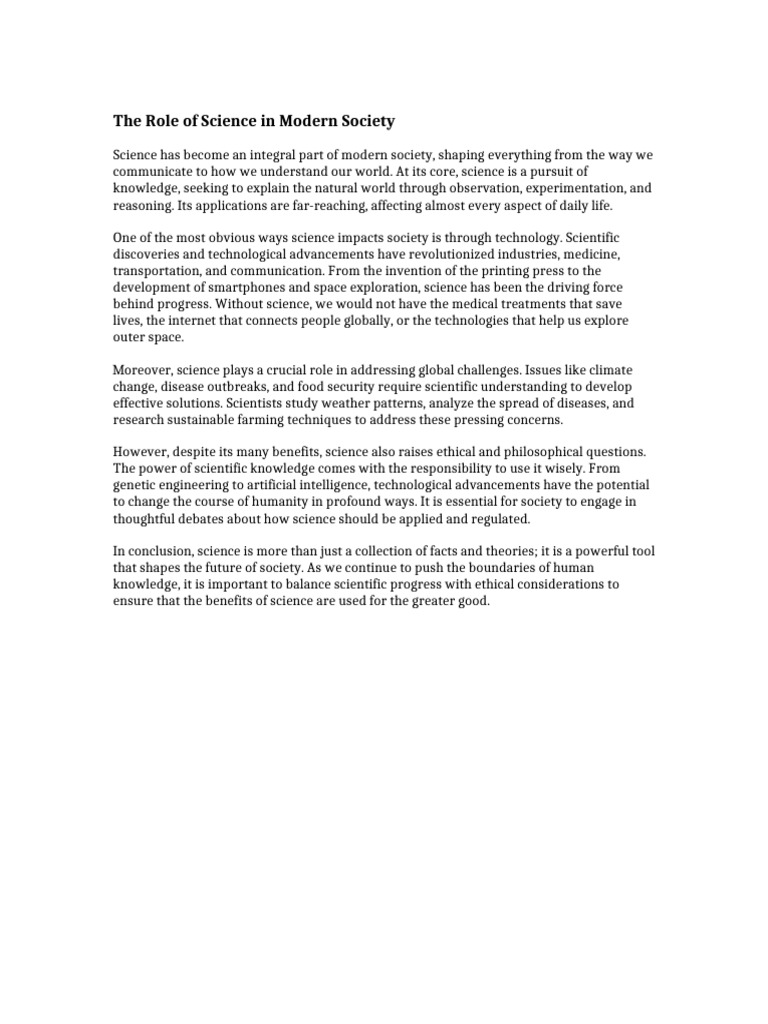 The Role of Science in Modern Society

Science has become an integral part of modern society, shaping everything from the way we communicate to how we understand our world. At its core, science is a pursuit of knowledge, seeking to explain the natural world through observation, experimentation, and reasoning. Its applications are far-reaching, affecting almost every aspect of daily life.

One of the most obvious ways science impacts society is through technology. Scientific discoveries and technological advancements have revolutionized industries, medicine, transportation, and communication. From the invention of the printing press to the development of smartphones and space exploration, science has been the driving force behind progress. Without science, we would not have the medical treatments that save lives, the internet that connects people globally, or the technologies that help us explore outer space.

Moreover, science plays a crucial role in addressing global challenges. Issues like climate change, disease outbreaks, and food security require scientific understanding to develop effective solutions. Scientists study weather patterns, analyze the spread of diseases, and research sustainable farming techniques to address these pressing concerns.

However, despite its many benefits, science also raises ethical and philosophical questions. The power of scientific knowledge comes with the responsibility to use it wisely. From genetic engineering to artificial intelligence, technological advancements have the potential to change the course of humanity in profound ways. It is essential for society to engage in thoughtful debates about how science should be applied and regulated.

In conclusion, science is more than just a collection of facts and theories; it is a powerful tool that shapes the future of society. As we continue to push the boundaries of human knowledge, it is important to balance scientific progress with ethical considerations to ensure that the benefits of science are used for the greater good.